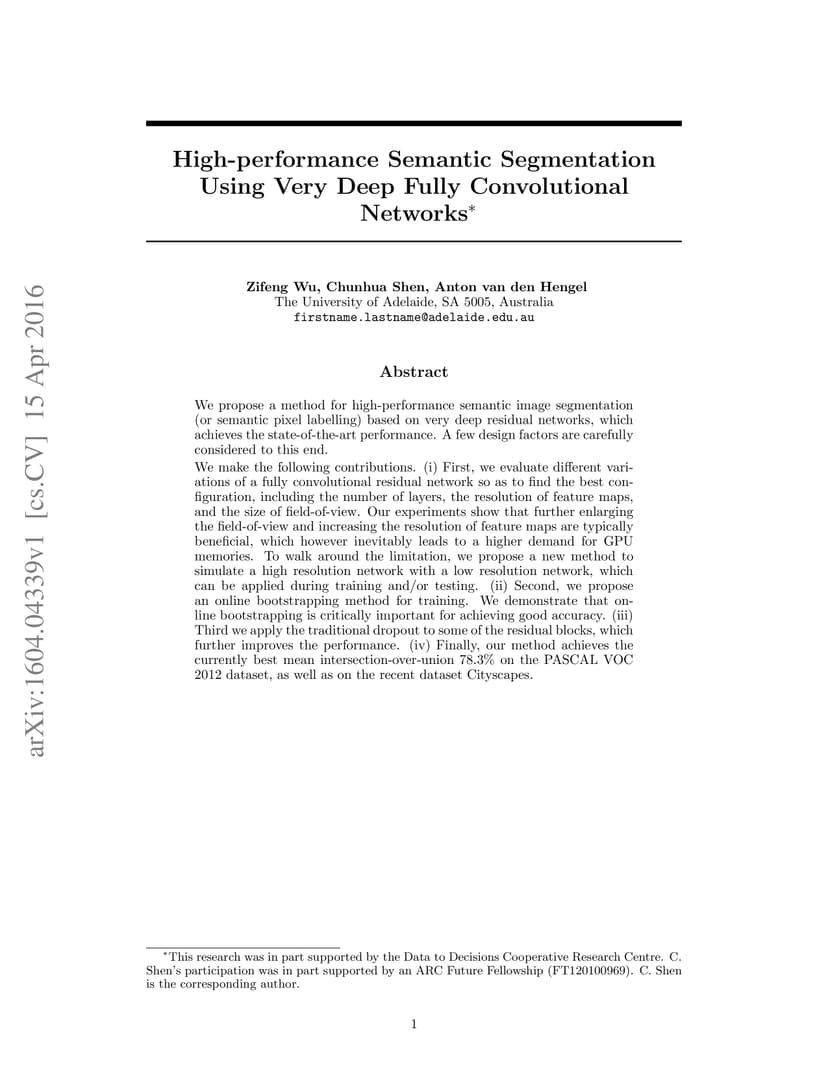 arXiv:1604.04339v1 [cs.CV] 15 Apr 2016

High-performance Semantic Segmentation Using Very Deep Fully Convolutional Networks*

Zifeng Wu, Chunhua Shen, Anton van den Hengel
The University of Adelaide, SA 5005, Australia
firstname.lastname@adelaide.edu.au

Abstract

We propose a method for high-performance semantic image segmentation (or semantic pixel labelling) based on very deep residual networks, which achieves the state-of-the-art performance. A few design factors are carefully considered to this end.

We make the following contributions. (i) First, we evaluate different variations of a fully convolutional residual network so as to find the best configuration, including the number of layers, the resolution of feature maps, and the size of field-of-view. Our experiments show that further enlarging the field-of-view and increasing the resolution of feature maps are typically beneficial, which however inevitably leads to a higher demand for GPU memories. To walk around the limitation, we propose a new method to simulate a high resolution network with a low resolution network, which can be applied during training and/or testing. (ii) Second, we propose an online bootstrapping method for training. We demonstrate that online bootstrapping is critically important for achieving good accuracy. (iii) Third we apply the traditional dropout to some of the residual blocks, which further improves the performance. (iv) Finally, our method achieves the currently best mean intersection-over-union 78.3% on the PASCAL VOC 2012 dataset, as well as on the recent dataset Cityscapes.

*This research was in part supported by the Data to Decisions Cooperative Research Centre. C. Shen's participation was in part supported by an ARC Future Fellowship (FT120100969). C. Shen is the corresponding author.

1